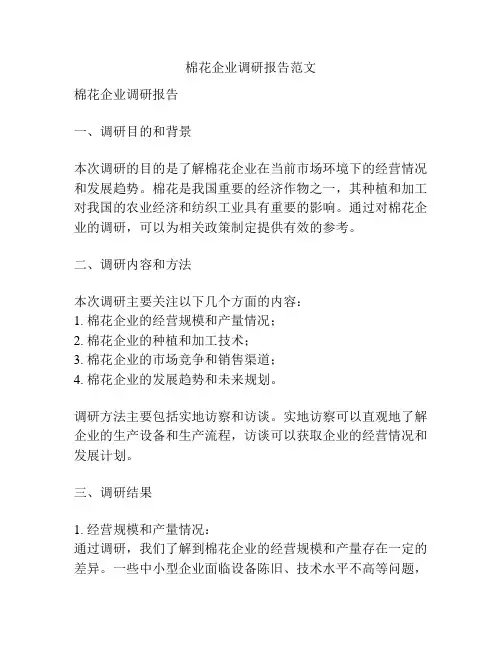 棉花企业调研报告范文

棉花企业调研报告

一、调研目的和背景

本次调研的目的是了解棉花企业在当前市场环境下的经营情况和发展趋势。棉花是我国重要的经济作物之一，其种植和加工对我国的农业经济和纺织工业具有重要的影响。通过对棉花企业的调研，可以为相关政策制定提供有效的参考。

二、调研内容和方法

本次调研主要关注以下几个方面的内容：
1. 棉花企业的经营规模和产量情况；
2. 棉花企业的种植和加工技术；
3. 棉花企业的市场竞争和销售渠道；
4. 棉花企业的发展趋势和未来规划。

调研方法主要包括实地访察和访谈。实地访察可以直观地了解企业的生产设备和生产流程，访谈可以获取企业的经营情况和发展计划。

三、调研结果

1. 经营规模和产量情况：
通过调研，我们了解到棉花企业的经营规模和产量存在一定的差异。一些中小型企业面临设备陈旧、技术水平不高等问题，